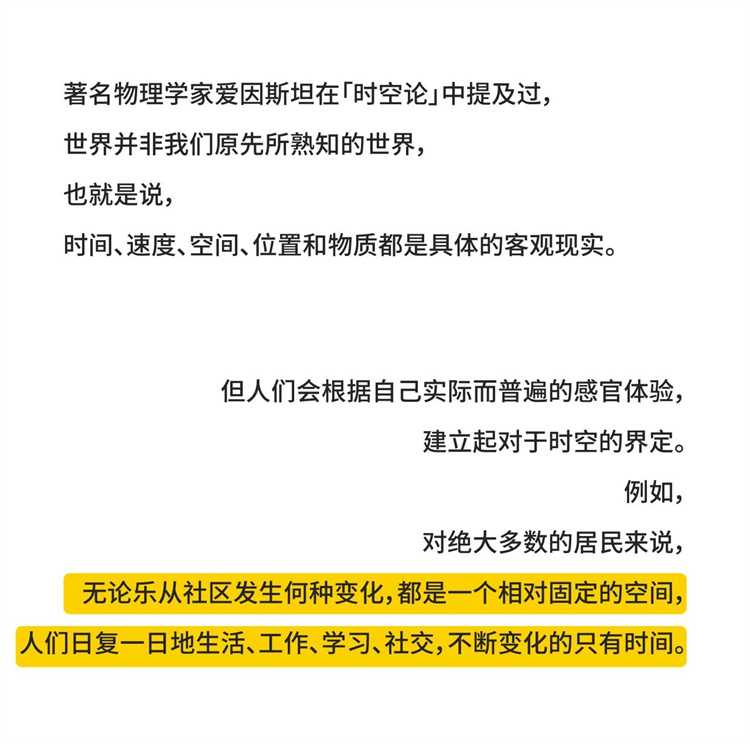 著名物理学家爱因斯坦在「时空论」中提及过，
世界并非我们原先所熟知的世界，
也就是说，
时间、速度、空间、位置和物质都是具体的客观现实。

但人们会根据自己实际而普遍的感官体验，
建立起对于时空的界定。
例如，
对绝大多数的居民来说，
无论乐从社区发生何种变化，都是一个相对固定的空间，
人们日复一日地生活、工作、学习、社交，不断变化的只有时间。